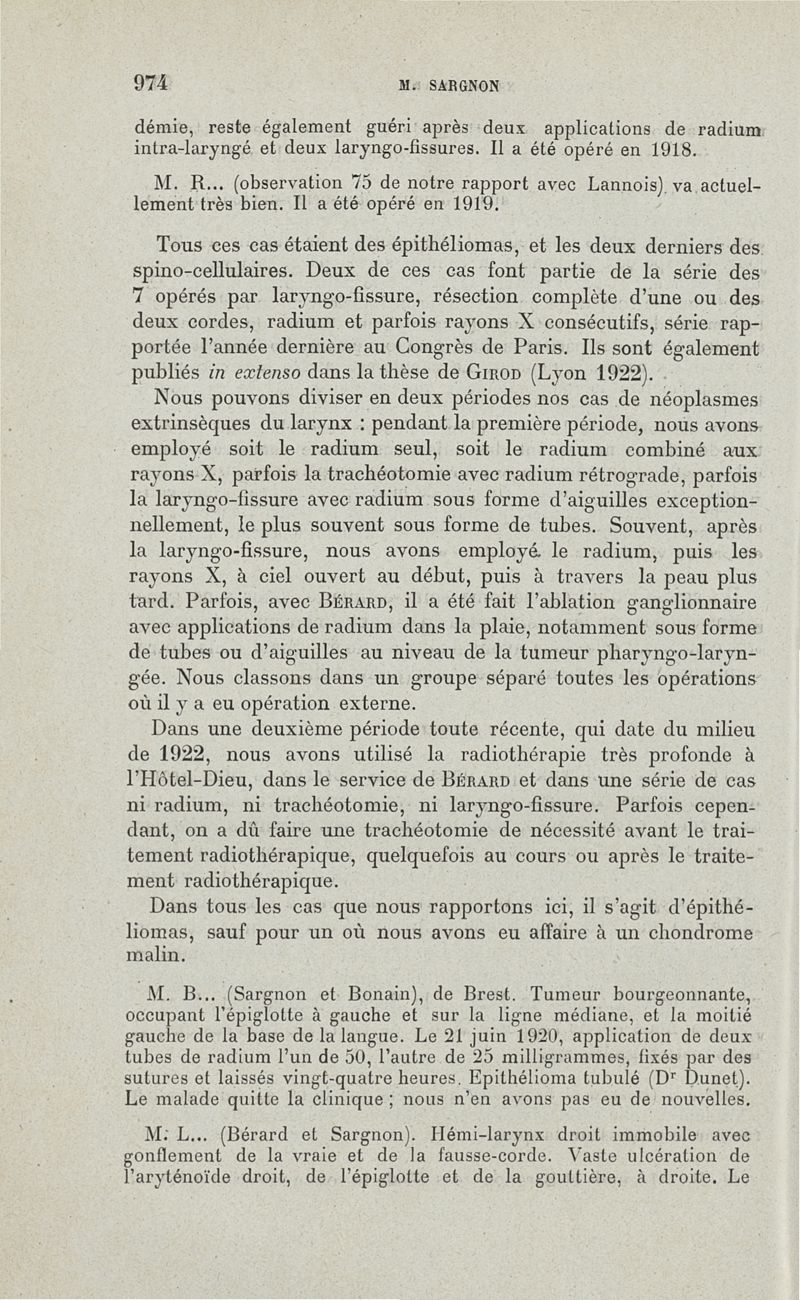 974 M. SARGNON

démie, reste également guéri après deux applications de radium intra-laryngé et deux laryngo-fissures. Il a été opéré en 1918.

M. R... (observation 75 de notre rapport avec Lannois) va actuellement très bien. Il a été opéré en 1919.

Tous ces cas étaient des épithéliomas, et les deux derniers des spino-cellulaires. Deux de ces cas font partie de la série des 7 opérés par laryngo-fissure, résection complète d'une ou des deux cordes, radium et parfois rayons X consécutifs, série rapportée l'année dernière au Congrès de Paris. Ils sont également publiés in extenso dans la thèse de Girod (Lyon 1922).

Nous pouvons diviser en deux périodes nos cas de néoplasmes extrinsèques du larynx : pendant la première période, nous avons employé soit le radium seul, soit le radium combiné aux rayons X, parfois la trachéotomie avec radium rétrograde, parfois la laryngo-fissure avec radium sous forme d'aiguilles exceptionnellement, le plus souvent sous forme de tubes. Souvent, après la laryngo-fissure, nous avons employé le radium, puis les rayons X, à ciel ouvert au début, puis à travers la peau plus tard. Parfois, avec Bérard, il a été fait l'ablation ganglionnaire avec applications de radium dans la plaie, notamment sous forme de tubes ou d'aiguilles au niveau de la tumeur pharyngo-laryngée. Nous classons dans un groupe séparé toutes les opérations où il y a eu opération externe.

Dans une deuxième période toute récente, qui date du milieu de 1922, nous avons utilisé la radiothérapie très profonde à l'Hôtel-Dieu, dans le service de Bérard et dans une série de cas ni radium, ni trachéotomie, ni laryngo-fissure. Parfois cependant, on a dû faire une trachéotomie de nécessité avant le traitement radiothérapique, quelquefois au cours ou après le traitement radiothérapique.

Dans tous les cas que nous rapportons ici, il s'agit d'épithéliomas, sauf pour un où nous avons eu affaire à un chondrome malin.

M. B... (Sargnon et Bonain), de Brest. Tumeur bourgeonnante, occupant l'épiglotte à gauche et sur la ligne médiane, et la moitié gauche de la base de la langue. Le 21 juin 1920, application de deux tubes de radium l'un de 50, l'autre de 25 milligrammes, fixés par des sutures et laissés vingt-quatre heures. Epithélioma tubulé (Dr Dunet). Le malade quitte la clinique ; nous n'en avons pas eu de nouvelles.

M. L... (Bérard et Sargnon). Hémi-larynx droit immobile avec gonflement de la vraie et de la fausse-corde. Vaste ulcération de l'aryténoïde droit, de l'épiglotte et de la gouttière, à droite. Le